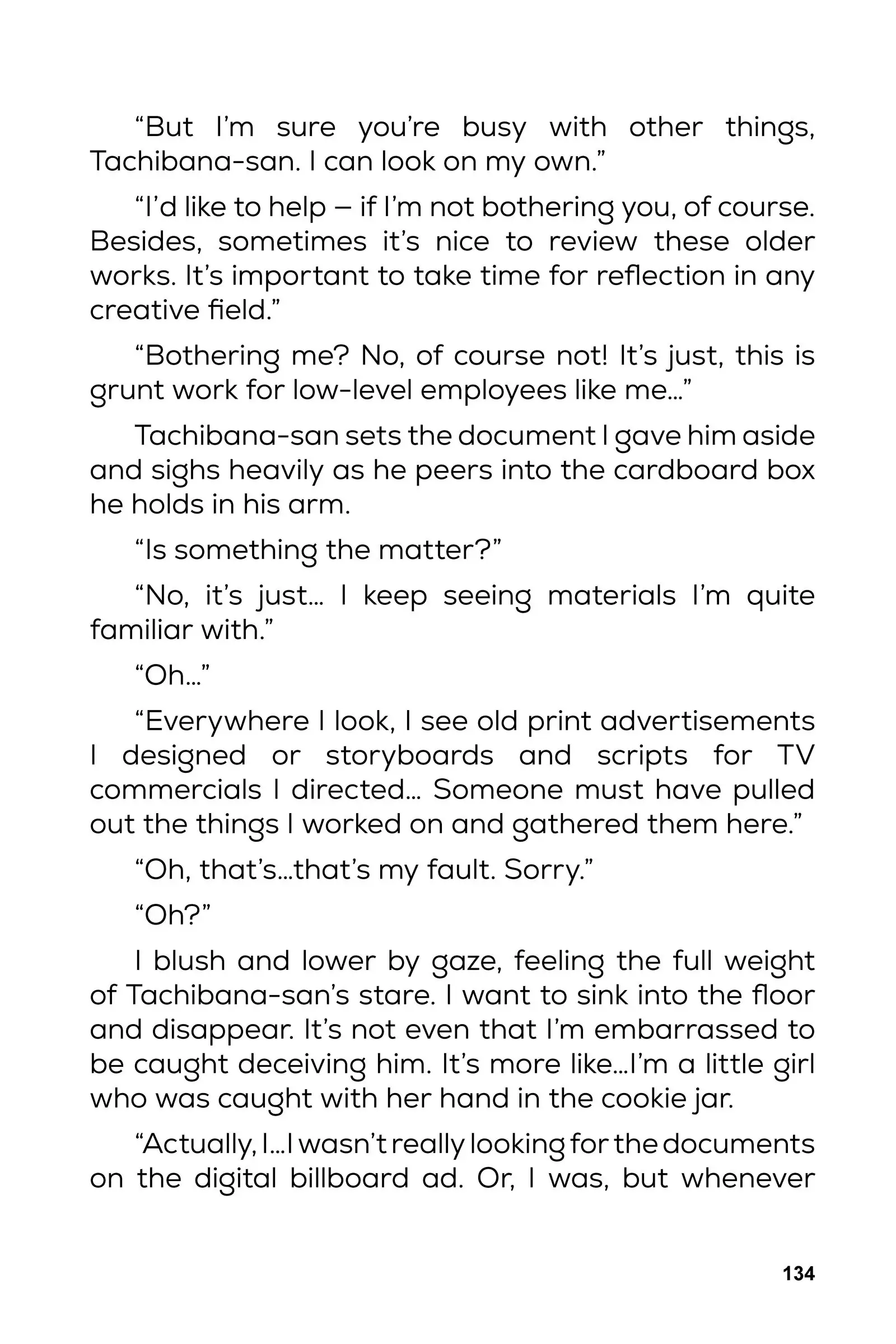 “But I’m sure you’re busy with other things, Tachibana-san. I can look on my own.”

“I’d like to help – if I’m not bothering you, of course. Besides, sometimes it’s nice to review these older works. It’s important to take time for reflection in any creative field.”

“Bothering me? No, of course not! It’s just, this is grunt work for low-level employees like me…”

Tachibana-san sets the document I gave him aside and sighs heavily as he peers into the cardboard box he holds in his arm.

“Is something the matter?”

“No, it’s just… I keep seeing materials I’m quite familiar with.”

“Oh…”

“Everywhere I look, I see old print advertisements I designed or storyboards and scripts for TV commercials I directed… Someone must have pulled out the things I worked on and gathered them here.”

“Oh, that’s…that’s my fault. Sorry.”

“Oh?”

I blush and lower by gaze, feeling the full weight of Tachibana-san’s stare. I want to sink into the floor and disappear. It’s not even that I’m embarrassed to be caught deceiving him. It’s more like…I’m a little girl who was caught with her hand in the cookie jar.

“Actually, I…I wasn’t really looking for the documents on the digital billboard ad. Or, I was, but whenever

134